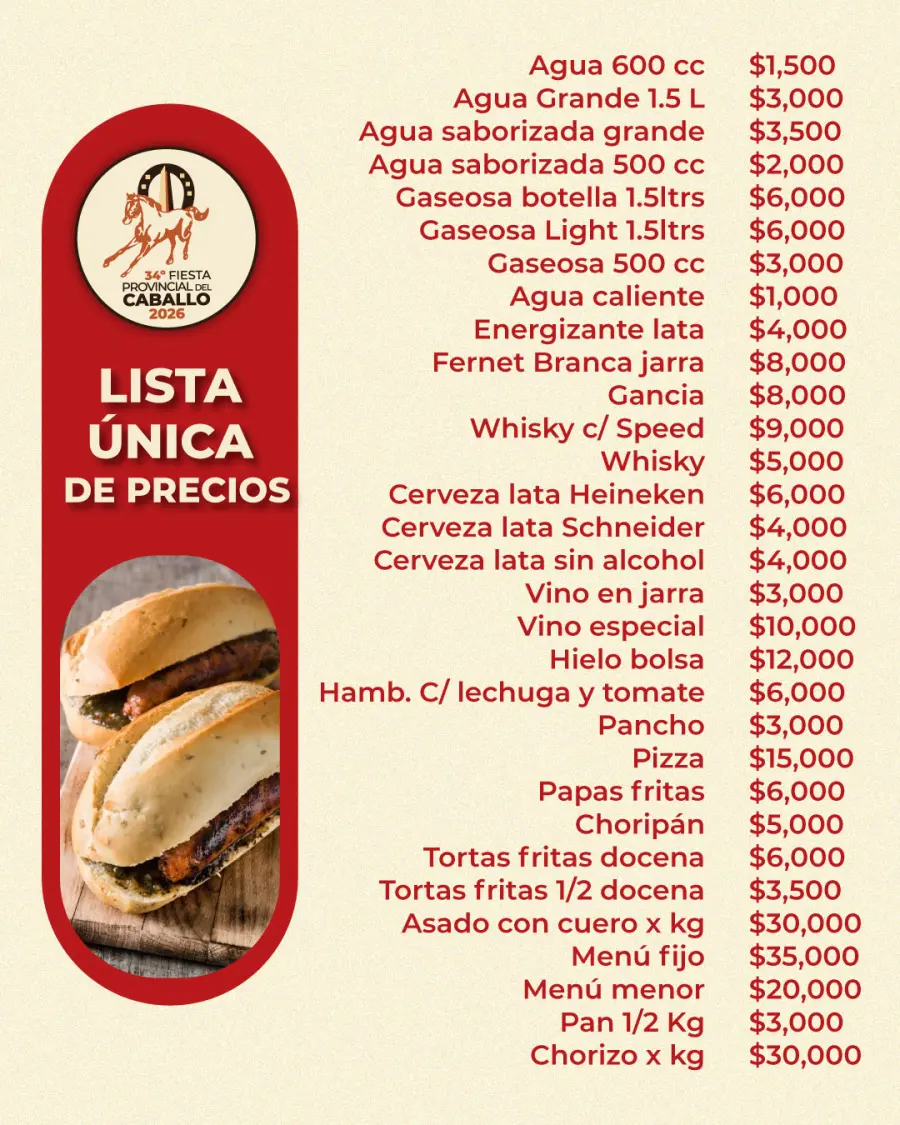 34° FIESTA PROVINCIAL DEL CABALLO 2026

LISTA ÚNICA DE PRECIOS

| | |
|---|---|
| Agua 600 cc | \$1,500 |
| Agua Grande 1.5 L | \$3,000 |
| Agua saborizada grande | \$3,500 |
| Agua saborizada 500 cc | \$2,000 |
| Gaseosa botella 1.5ltrs | \$6,000 |
| Gaseosa Light 1.5ltrs | \$6,000 |
| Gaseosa 500 cc | \$3,000 |
| Agua caliente | \$1,000 |
| Energizante lata | \$4,000 |
| Fernet Branca jarra | \$8,000 |
| Gancia | \$8,000 |
| Whisky c/ Speed | \$9,000 |
| Whisky | \$5,000 |
| Cerveza lata Heineken | \$6,000 |
| Cerveza lata Schneider | \$4,000 |
| Cerveza lata sin alcohol | \$4,000 |
| Vino en jarra | \$3,000 |
| Vino especial | \$10,000 |
| Hielo bolsa | \$12,000 |
| Hamb. C/ lechuga y tomate | \$6,000 |
| Pancho | \$3,000 |
| Pizza | \$15,000 |
| Papas fritas | \$6,000 |
| Choripán | \$5,000 |
| Tortas fritas docena | \$6,000 |
| Tortas fritas 1/2 docena | \$3,500 |
| Asado con cuero x kg | \$30,000 |
| Menú fijo | \$35,000 |
| Menú menor | \$20,000 |
| Pan 1/2 Kg | \$3,000 |
| Chorizo x kg | \$30,000 |